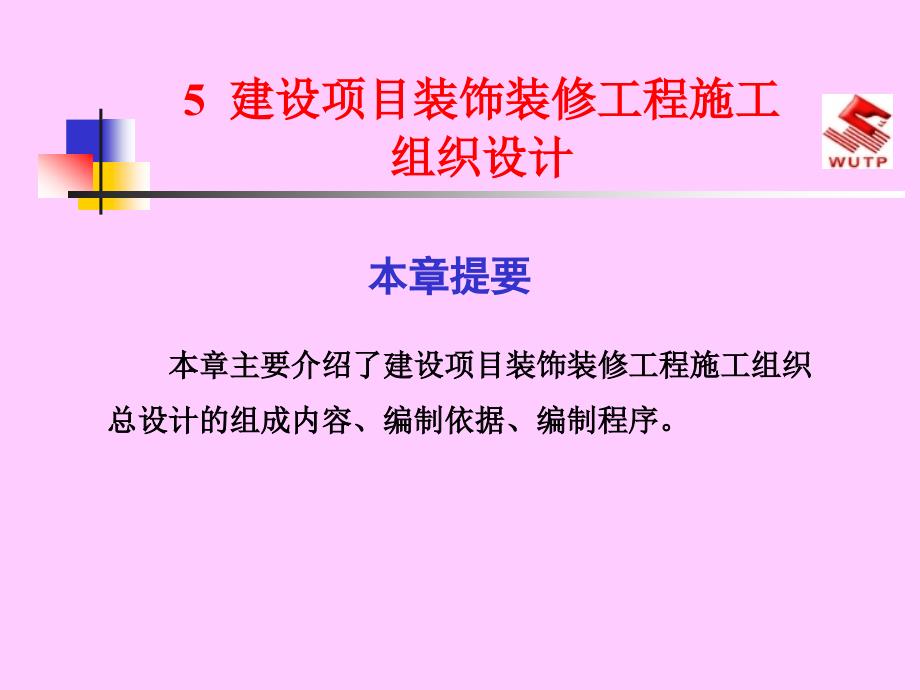 5 建设项目装饰装修工程施工组织设计

WUTP

本章提要

本章主要介绍了建设项目装饰装修工程施工组织总设计的组成内容、编制依据、编制程序。